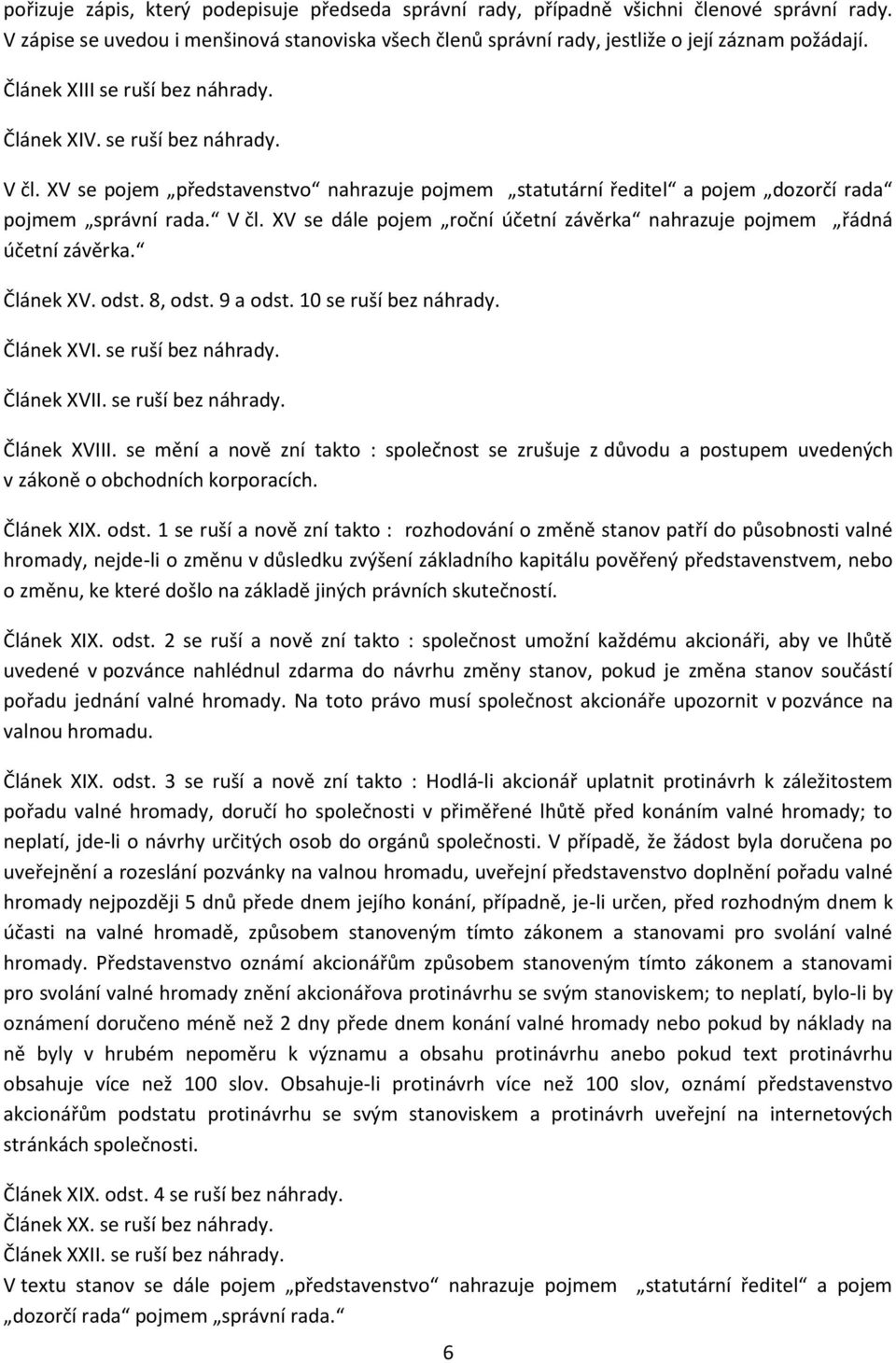 pořizuje zápis, který podepisuje předseda správní rady, případně všichni členové správní rady. V zápise se uvedou i menšinová stanoviska všech členů správní rady, jestliže o její záznam požádají.

Článek XIII se ruší bez náhrady.

Článek XIV. se ruší bez náhrady.

V čl. XV se pojem „představenstvo“ nahrazuje pojmem „statutární ředitel“ a pojem „dozorčí rada“ pojmem „správní rada.“ V čl. XV se dále pojem „roční účetní závěrka“ nahrazuje pojmem „řádná účetní závěrka.“

Článek XV. odst. 8, odst. 9 a odst. 10 se ruší bez náhrady.

Článek XVI. se ruší bez náhrady.

Článek XVII. se ruší bez náhrady.

Článek XVIII. se mění a nově zní takto : společnost se zrušuje z důvodu a postupem uvedených v zákoně o obchodních korporacích.

Článek XIX. odst. 1 se ruší a nově zní takto : rozhodování o změně stanov patří do působnosti valné hromady, nejde-li o změnu v důsledku zvýšení základního kapitálu pověřený představenstvem, nebo o změnu, ke které došlo na základě jiných právních skutečností.

Článek XIX. odst. 2 se ruší a nově zní takto : společnost umožní každému akcionáři, aby ve lhůtě uvedené v pozvánce nahlédnul zdarma do návrhu změny stanov, pokud je změna stanov součástí pořadu jednání valné hromady. Na toto právo musí společnost akcionáře upozornit v pozvánce na valnou hromadu.

Článek XIX. odst. 3 se ruší a nově zní takto : Hodlá-li akcionář uplatnit protinávrh k záležitostem pořadu valné hromady, doručí ho společnosti v přiměřené lhůtě před konáním valné hromady; to neplatí, jde-li o návrhy určitých osob do orgánů společnosti. V případě, že žádost byla doručena po uveřejnění a rozeslání pozvánky na valnou hromadu, uveřejní představenstvo doplnění pořadu valné hromady nejpozději 5 dnů přede dnem jejího konání, případně, je-li určen, před rozhodným dnem k účasti na valné hromadě, způsobem stanoveným tímto zákonem a stanovami pro svolání valné hromady. Představenstvo oznámí akcionářům způsobem stanoveným tímto zákonem a stanovami pro svolání valné hromady znění akcionářova protinávrhu se svým stanoviskem; to neplatí, bylo-li by oznámení doručeno méně než 2 dny přede dnem konání valné hromady nebo pokud by náklady na ně byly v hrubém nepoměru k významu a obsahu protinávrhu anebo pokud text protinávrhu obsahuje více než 100 slov. Obsahuje-li protinávrh více než 100 slov, oznámí představenstvo akcionářům podstatu protinávrhu se svým stanoviskem a protinávrh uveřejní na internetových stránkách společnosti.

Článek XIX. odst. 4 se ruší bez náhrady.
Článek XX. se ruší bez náhrady.
Článek XXII. se ruší bez náhrady.
V textu stanov se dále pojem „představenstvo“ nahrazuje pojmem „statutární ředitel“ a pojem „dozorčí rada“ pojmem „správní rada.“

6